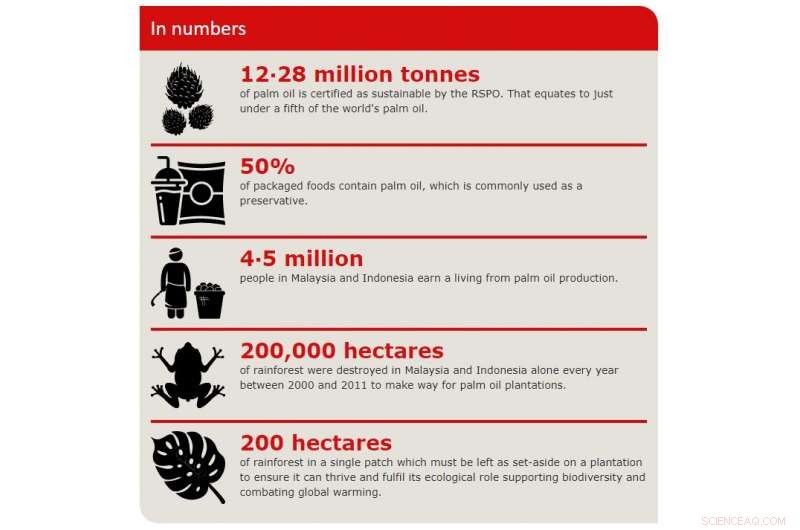 In numbers

12·28 million tonnes
of palm oil is certified as sustainable by the RSPO. That equates to just under a fifth of the world's palm oil.

50%
of packaged foods contain palm oil, which is commonly used as a preservative.

4·5 million
people in Malaysia and Indonesia earn a living from palm oil production.

200,000 hectares
of rainforest were destroyed in Malaysia and Indonesia alone every year between 2000 and 2011 to make way for palm oil plantations.

200 hectares
of rainforest in a single patch which must be left as set-aside on a plantation to ensure it can thrive and fulfil its ecological role supporting biodiversity and combating global warming.

SCIENCEAQ.COM